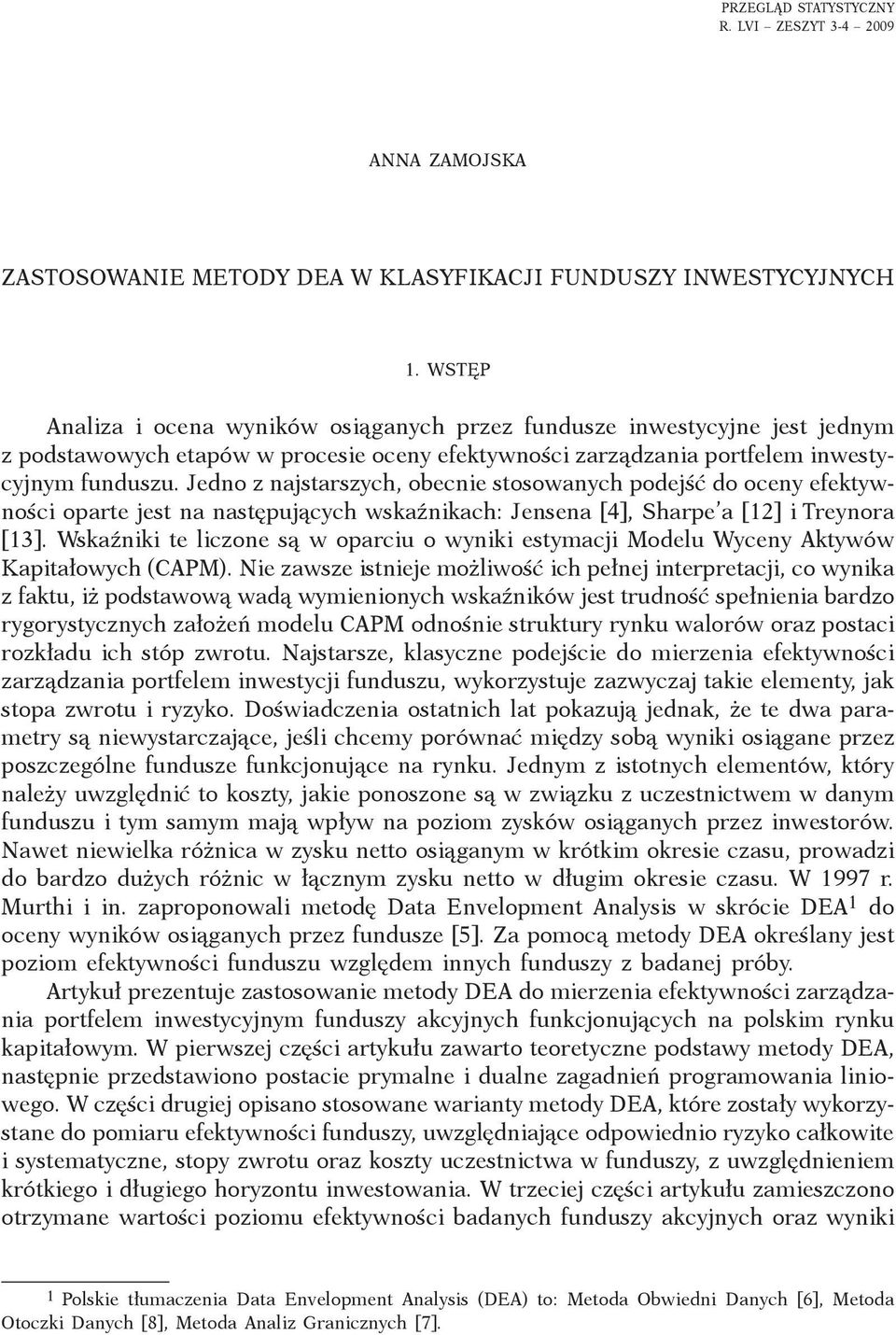 PRZEGLĄD STATYSTYCZNY
R. LVI – ZESZYT 3-4 – 2009

ANNA ZAMOJSKA

ZASTOSOWANIE METODY DEA W KLASYFIKACJI FUNDUSZY INWESTYCYJNYCH

1. WSTĘP

Analiza i ocena wyników osiąganych przez fundusze inwestycyjne jest jednym z podstawowych etapów w procesie oceny efektywności zarządzania portfelem inwestycyjnym funduszu. Jedno z najstarszych, obecnie stosowanych podejść do oceny efektywności oparte jest na następujących wskaźnikach: Jensena [4], Sharpe'a [12] i Treynora [13]. Wskaźniki te liczone są w oparciu o wyniki estymacji Modelu Wyceny Aktywów Kapitałowych (CAPM). Nie zawsze istnieje możliwość ich pełnej interpretacji, co wynika z faktu, iż podstawową wadą wymienionych wskaźników jest trudność spełnienia bardzo rygorystycznych założeń modelu CAPM odnośnie struktury rynku walorów oraz postaci rozkładu ich stóp zwrotu. Najstarsze, klasyczne podejście do mierzenia efektywności zarządzania portfelem inwestycji funduszu, wykorzystuje zazwyczaj takie elementy, jak stopa zwrotu i ryzyko. Doświadczenia ostatnich lat pokazują jednak, że te dwa parametry są niewystarczające, jeśli chcemy porównać między sobą wyniki osiągane przez poszczególne fundusze funkcjonujące na rynku. Jednym z istotnych elementów, który należy uwzględnić to koszty, jakie ponoszone są w związku z uczestnictwem w danym funduszu i tym samym mają wpływ na poziom zysków osiąganych przez inwestorów. Nawet niewielka różnica w zysku netto osiąganym w krótkim okresie czasu, prowadzi do bardzo dużych różnic w łącznym zysku netto w długim okresie czasu. W 1997 r. Murthi i in. zaproponowali metodę Data Envelopment Analysis w skrócie DEA$^1$ do oceny wyników osiąganych przez fundusze [5]. Za pomocą metody DEA określany jest poziom efektywności funduszu względem innych funduszy z badanej próby.

Artykuł prezentuje zastosowanie metody DEA do mierzenia efektywności zarządzania portfelem inwestycyjnym funduszy akcyjnych funkcjonujących na polskim rynku kapitałowym. W pierwszej części artykułu zawarto teoretyczne podstawy metody DEA, następnie przedstawiono postacie prymalne i dualne zagadnień programowania liniowego. W części drugiej opisano stosowane warianty metody DEA, które zostały wykorzystane do pomiaru efektywności funduszy, uwzględniające odpowiednio ryzyko całkowite i systematyczne, stopy zwrotu oraz koszty uczestnictwa w funduszy, z uwzględnieniem krótkiego i długiego horyzontu inwestowania. W trzeciej części artykułu zamieszczono otrzymane wartości poziomu efektywności badanych funduszy akcyjnych oraz wyniki

$^1$ Polskie tłumaczenia Data Envelopment Analysis (DEA) to: Metoda Obwiedni Danych [6], Metoda Otoczki Danych [8], Metoda Analiz Granicznych [7].